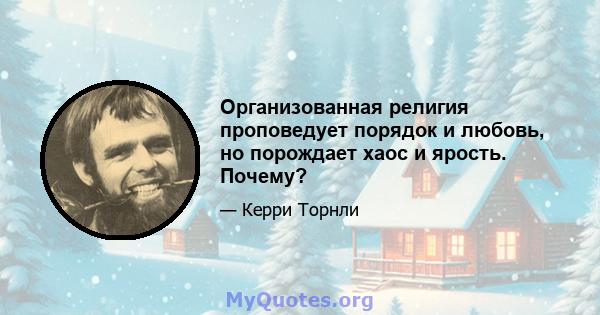 Организованная религия проповедует порядок и любовь, но порождает хаос и ярость. Почему?

— Керри Торнли

MyQuotes.org